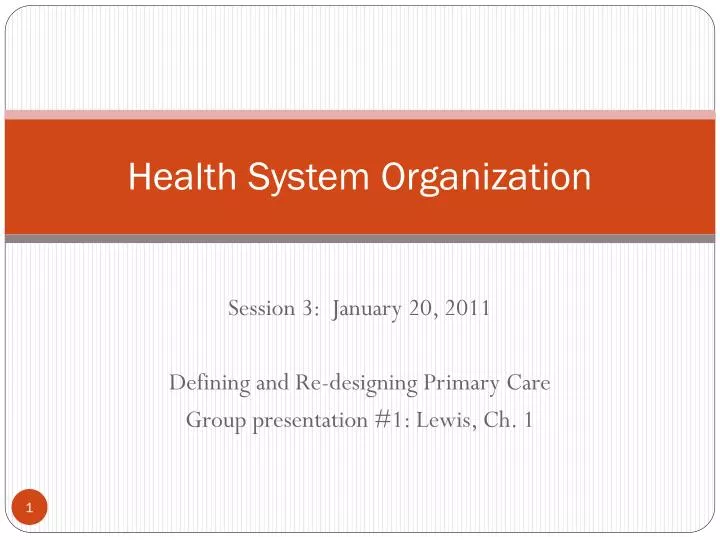 Health System Organization

Session 3: January 20, 2011

Defining and Re-designing Primary Care
Group presentation #1: Lewis, Ch. 1

1